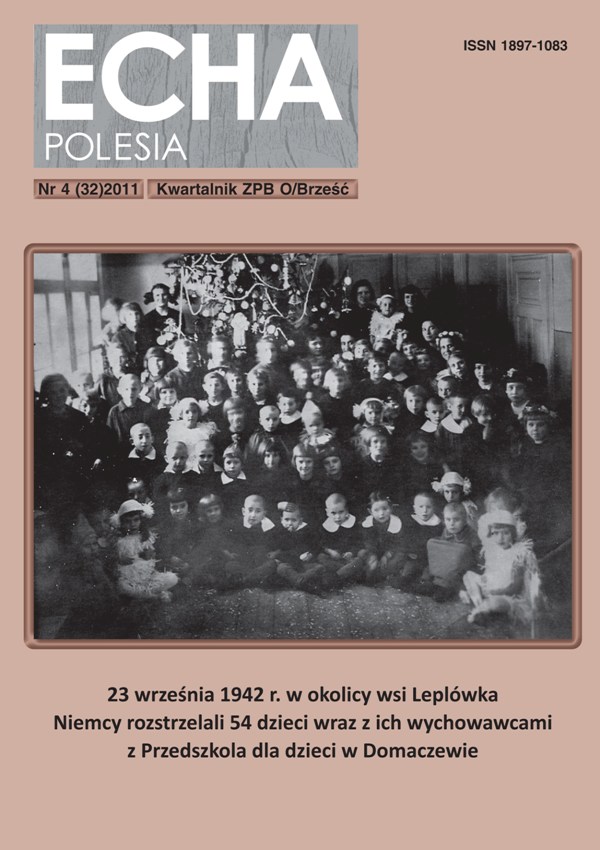 ECHA
POLESIA

ISSN 1897-1083

Nr 4 (32)2011 Kwartalnik ZPB O/Brześć

23 września 1942 r. w okolicy wsi Leplówka Niemcy rozstrzelali 54 dzieci wraz z ich wychowawcami z Przedszkola dla dzieci w Domaczewie